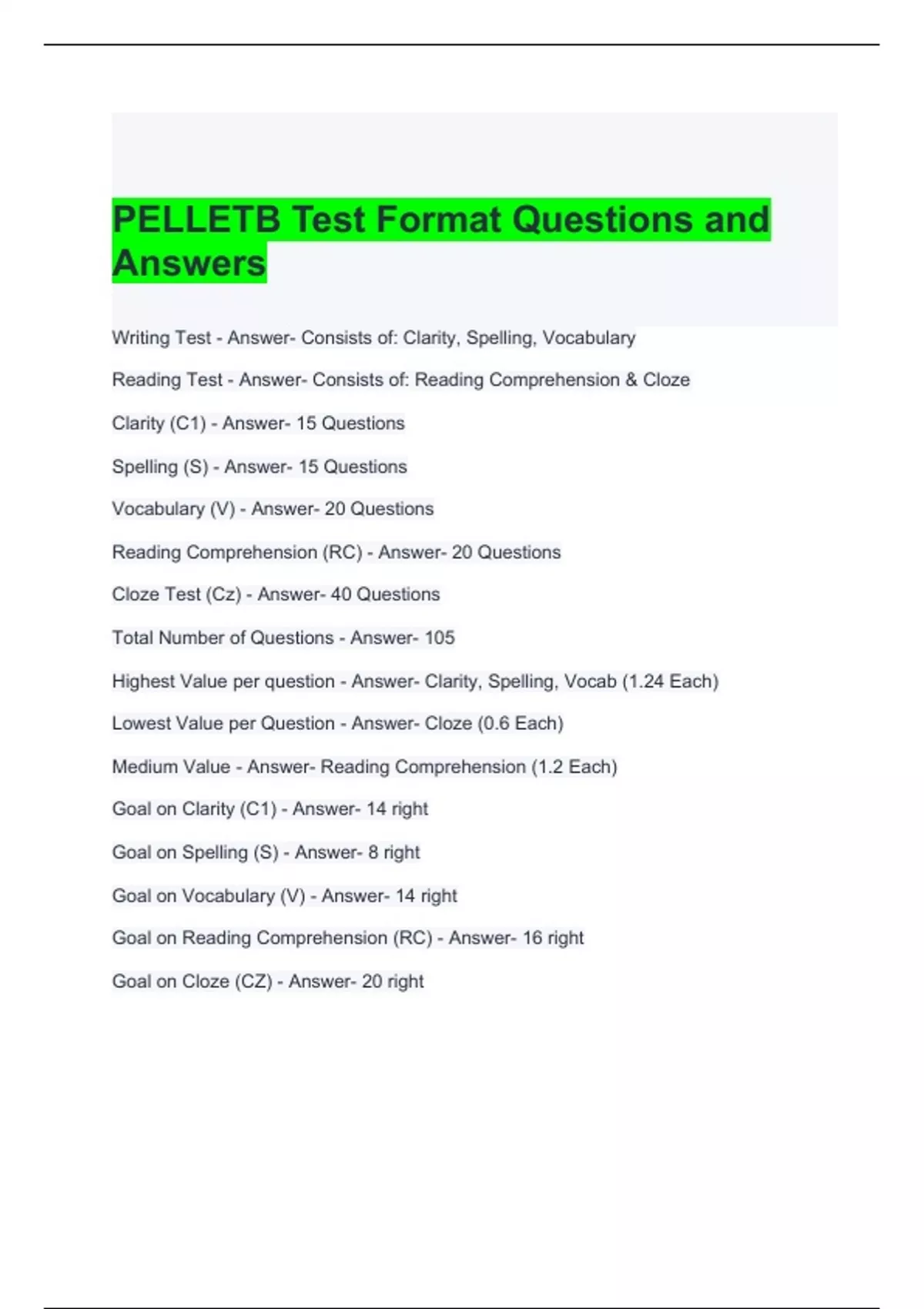 PELLETB Test Format Questions and Answers

Writing Test - Answer- Consists of: Clarity, Spelling, Vocabulary

Reading Test - Answer- Consists of: Reading Comprehension & Cloze

Clarity (C1) - Answer- 15 Questions

Spelling (S) - Answer- 15 Questions

Vocabulary (V) - Answer- 20 Questions

Reading Comprehension (RC) - Answer- 20 Questions

Cloze Test (Cz) - Answer- 40 Questions

Total Number of Questions - Answer- 105

Highest Value per question - Answer- Clarity, Spelling, Vocab (1.24 Each)

Lowest Value per Question - Answer- Cloze (0.6 Each)

Medium Value - Answer- Reading Comprehension (1.2 Each)

Goal on Clarity (C1) - Answer- 14 right

Goal on Spelling (S) - Answer- 8 right

Goal on Vocabulary (V) - Answer- 14 right

Goal on Reading Comprehension (RC) - Answer- 16 right

Goal on Cloze (CZ) - Answer- 20 right